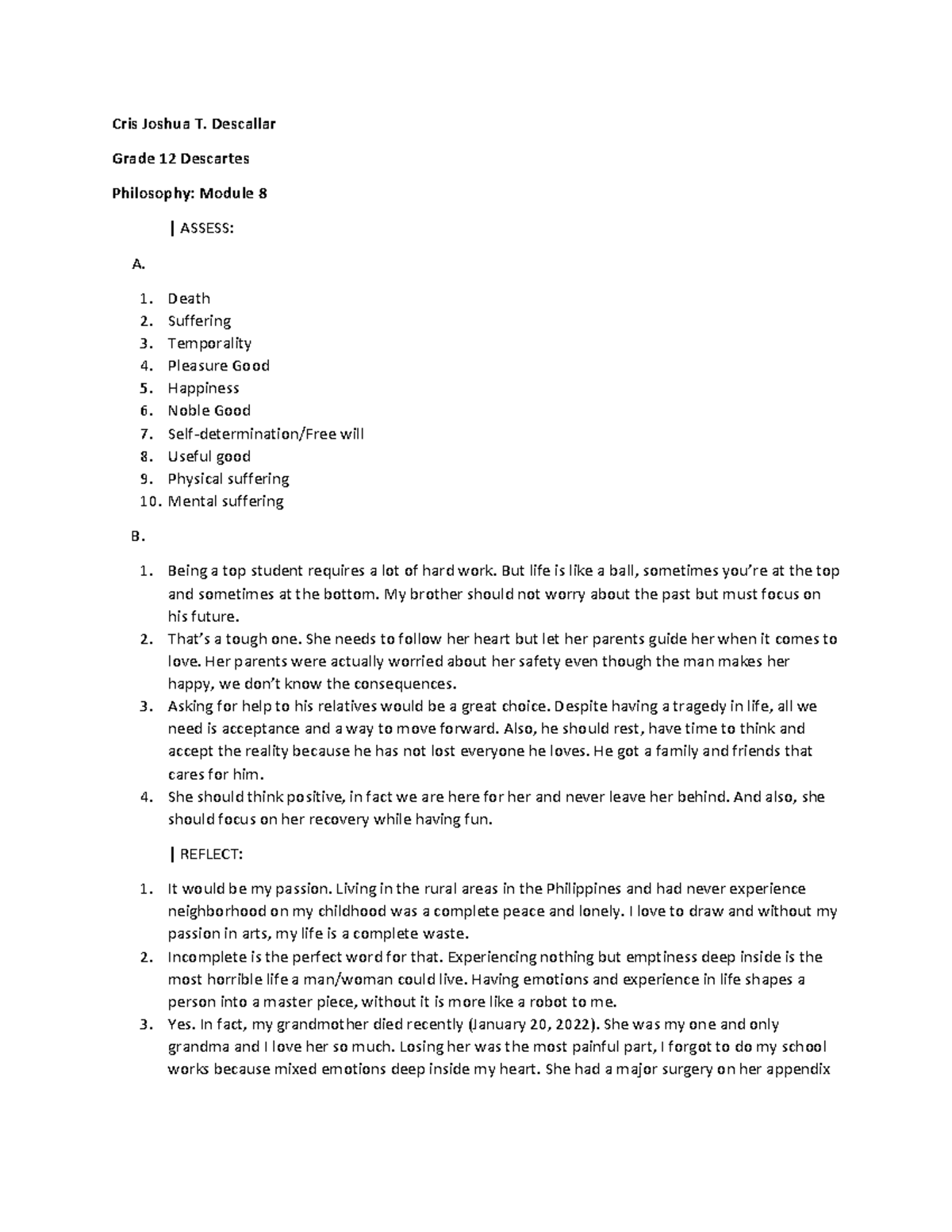 Cris Joshua T. Descallar

Grade 12 Descartes

Philosophy: Module 8

| ASSESS:

A.

1. Death
2. Suffering
3. Temporality
4. Pleasure Good
5. Happiness
6. Noble Good
7. Self-determination/Free will
8. Useful good
9. Physical suffering
10. Mental suffering

B.

1. Being a top student requires a lot of hard work. But life is like a ball, sometimes you're at the top and sometimes at the bottom. My brother should not worry about the past but must focus on his future.
2. That's a tough one. She needs to follow her heart but let her parents guide her when it comes to love. Her parents were actually worried about her safety even though the man makes her happy, we don't know the consequences.
3. Asking for help to his relatives would be a great choice. Despite having a tragedy in life, all we need is acceptance and a way to move forward. Also, he should rest, have time to think and accept the reality because he has not lost everyone he loves. He got a family and friends that cares for him.
4. She should think positive, in fact we are here for her and never leave her behind. And also, she should focus on her recovery while having fun.

| REFLECT:

1. It would be my passion. Living in the rural areas in the Philippines and had never experience neighborhood on my childhood was a complete peace and lonely. I love to draw and without my passion in arts, my life is a complete waste.
2. Incomplete is the perfect word for that. Experiencing nothing but emptiness deep inside is the most horrible life a man/woman could live. Having emotions and experience in life shapes a person into a master piece, without it is more like a robot to me.
3. Yes. In fact, my grandmother died recently (January 20, 2022). She was my one and only grandma and I love her so much. Losing her was the most painful part, I forgot to do my school works because mixed emotions deep inside my heart. She had a major surgery on her appendix